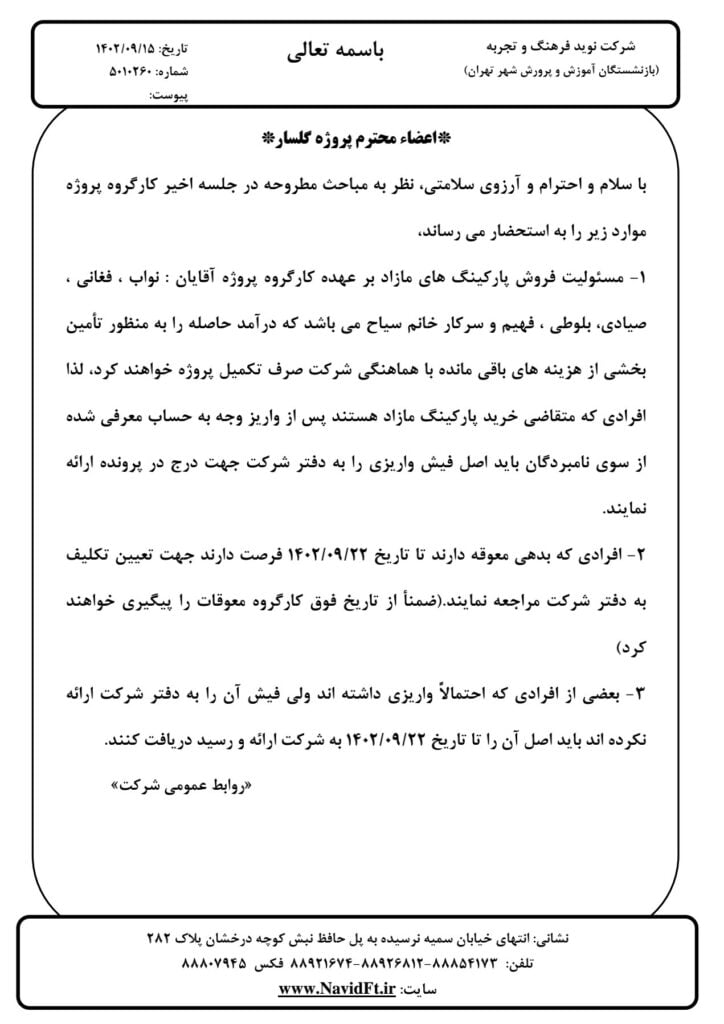 شرکت نوید فرهنگ و تجربه
(بازنشستگان آموزش و پرورش شهر تهران)

باسمه تعالی

تاریخ: ۱۴۰۲/۰۹/۱۵
شماره: ۵۰۱۰۲۶۰
پیوست:

*اعضاء محترم پروژه گلسار*

با سلام و احترام و آرزوی سلامتی، نظر به مباحث مطروحه در جلسه اخیر کارگروه پروژه موارد زیر را به استحضار می رساند،

۱- مسئولیت فروش پارکینگ های مازاد بر عهده کارگروه پروژه آقایان : نواب ، فغانی ، صیادی، بلوطی ، فهیم و سرکار خانم سیاح می باشد که درآمد حاصله را به منظور تأمین بخشی از هزینه های باقی مانده با هماهنگی شرکت صرف تکمیل پروژه خواهند کرد، لذا افرادی که متقاضی خرید پارکینگ مازاد هستند پس از واریز وجه به حساب معرفی شده از سوی نامبردگان باید اصل فیش واریزی را به دفتر شرکت جهت درج در پرونده ارائه نمایند.

۲- افرادی که بدهی معوقه دارند تا تاریخ ۱۴۰۲/۰۹/۲۲ فرصت دارند جهت تعیین تکلیف به دفتر شرکت مراجعه نمایند.(ضمناً از تاریخ فوق کارگروه معوقات را پیگیری خواهند کرد)

۳- بعضی از افرادی که احتمالاً واریزی داشته اند ولی فیش آن را به دفتر شرکت ارائه نکرده اند باید اصل آن را تا تاریخ ۱۴۰۲/۰۹/۲۲ به شرکت ارائه و رسید دریافت کنند.

«روابط عمومی شرکت»

نشانی: انتهای خیابان سمیه نرسیده به پل حافظ نبش کوچه درخشان پلاک ۲۸۲
تلفن: ۸۸۸۵۴۱۷۳-۸۸۹۲۶۸۱۲-۸۸۹۲۱۶۷۴ فکس ۸۸۸۰۷۹۴۵
سایت: www.NavidFt.ir